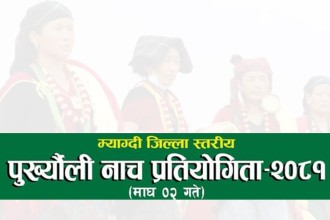 म्याग्दी जिल्ला स्तरीय
पुर्ख्यौली नाच प्रतियोगिता-२०८१
(माघ ०२ गते)